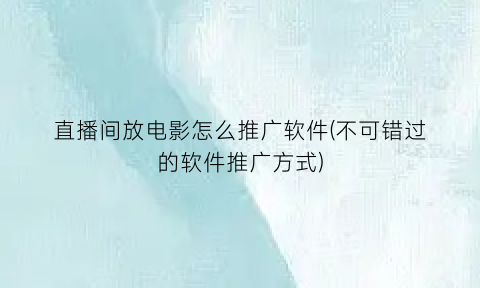 直播间放电影怎么推广软件(不可错过的软件推广方式)